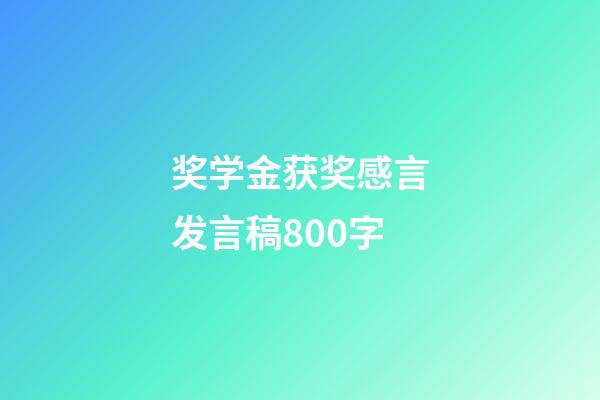 奖学金获奖感言发言稿800字